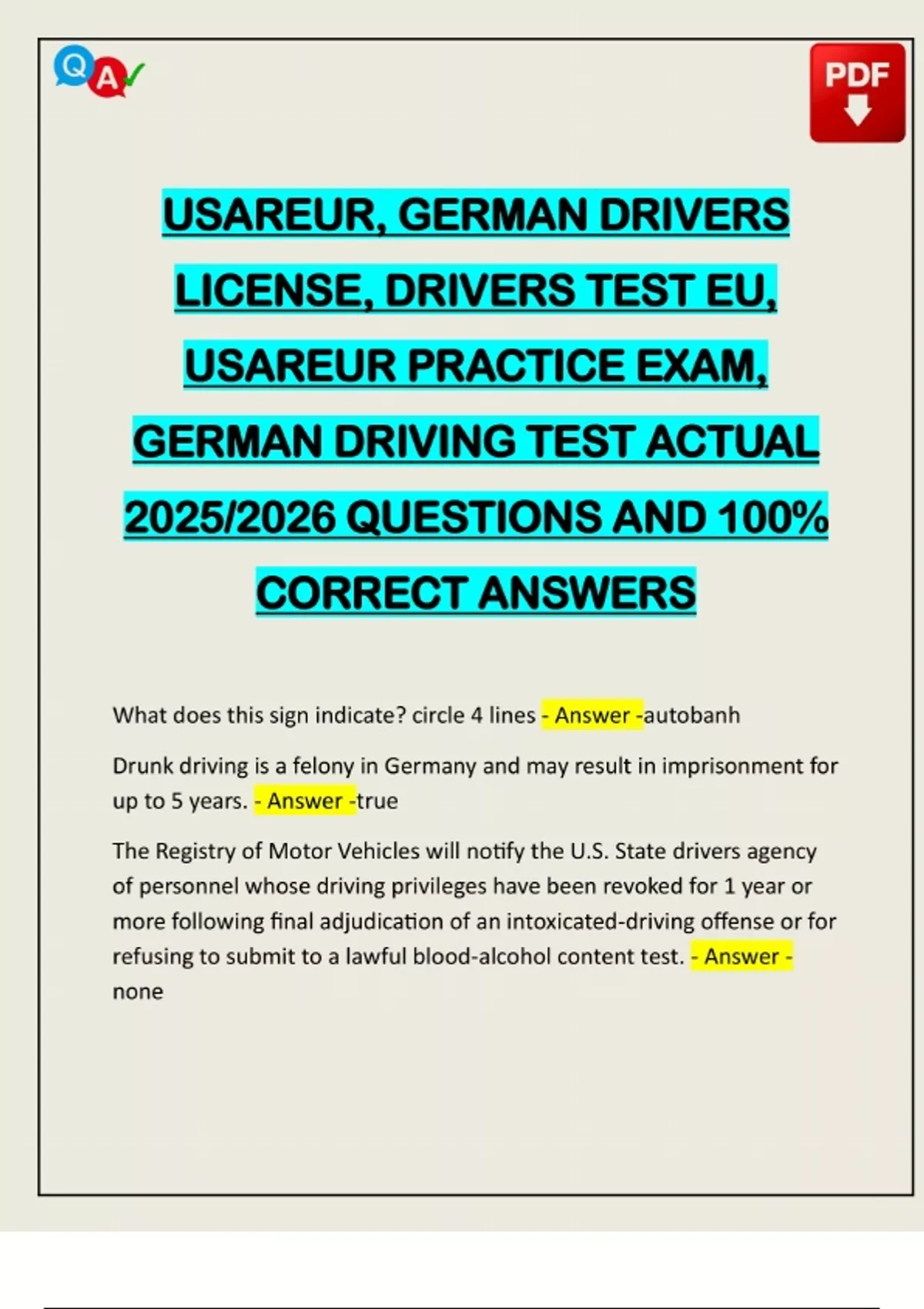 Q A

PDF

USAREUR, GERMAN DRIVERS LICENSE, DRIVERS TEST EU, USAREUR PRACTICE EXAM, GERMAN DRIVING TEST ACTUAL 2025/2026 QUESTIONS AND 100% CORRECT ANSWERS

What does this sign indicate? circle 4 lines - Answer -autobanh

Drunk driving is a felony in Germany and may result in imprisonment for up to 5 years. - Answer -true

The Registry of Motor Vehicles will notify the U.S. State drivers agency of personnel whose driving privileges have been revoked for 1 year or more following final adjudication of an intoxicated-driving offense or for refusing to submit to a lawful blood-alcohol content test. - Answer - none